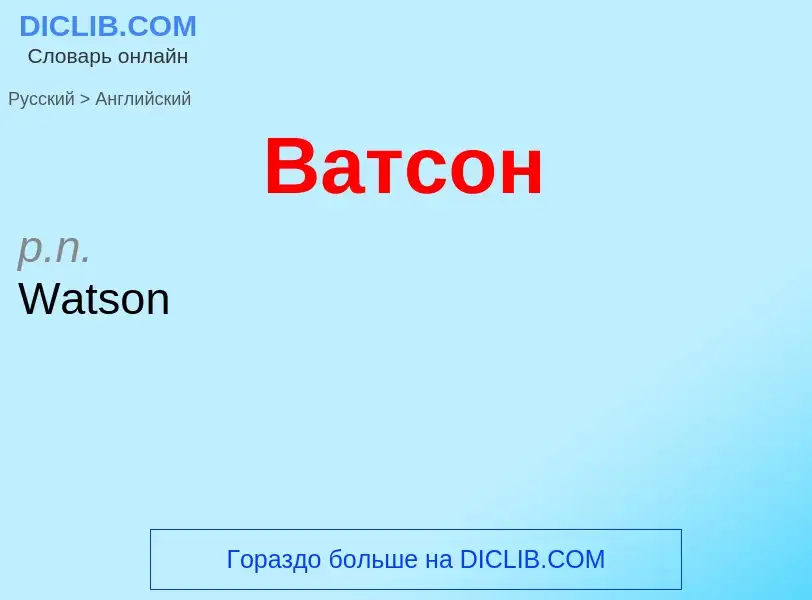 DICLIB.COM
Словарь онлайн

Русский > Английский

Ватсон

p.n.
Watson

Гораздо больше на DICLIB.COM